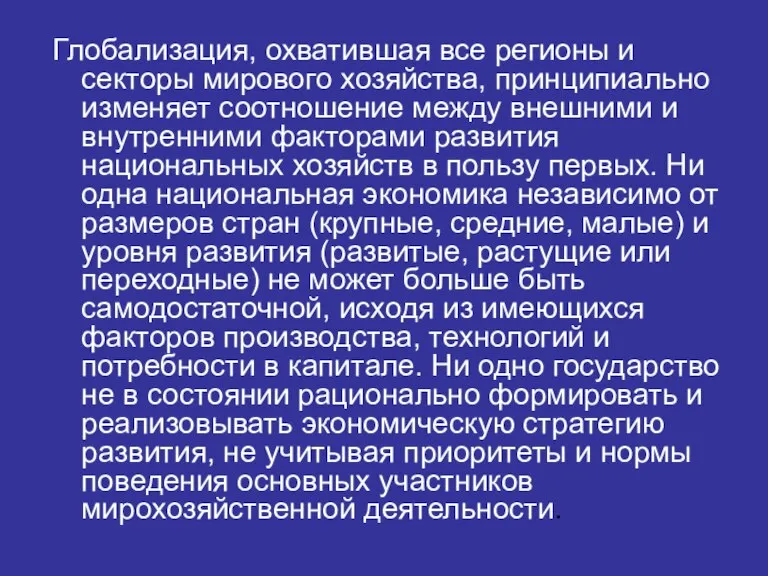 Глобализация, охватившая все регионы и секторы мирового хозяйства, принципиально изменяет соотношение между внешними и внутренними факторами развития национальных хозяйств в пользу первых. Ни одна национальная экономика независимо от размеров стран (крупные, средние, малые) и уровня развития (развитые, растущие или переходные) не может больше быть самодостаточной, исходя из имеющихся факторов производства, технологий и потребности в капитале. Ни одно государство не в состоянии рационально формировать и реализовывать экономическую стратегию развития, не учитывая приоритеты и нормы поведения основных участников мирохозяйственной деятельности.